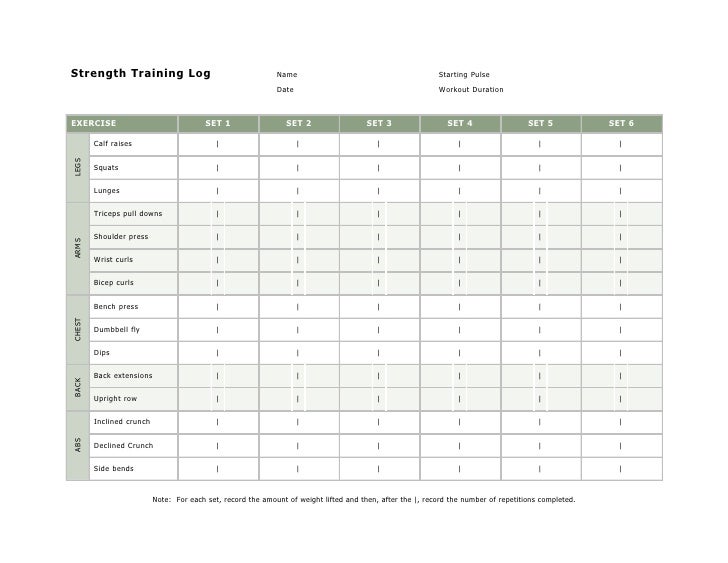 Strength Training Log

Name

Date

Starting Pulse

Workout Duration

| EXERCISE | | SET 1 | SET 2 | SET 3 | SET 4 | SET 5 | SET 6 |
|---|---|---|---|---|---|---|---|
| LEGS | Calf raises | \| | \| | \| | \| | \| | \| |
| | Squats | \| | \| | \| | \| | \| | \| |
| | Lunges | \| | \| | \| | \| | \| | \| |
| ARMS | Triceps pull downs | \| | \| | \| | \| | \| | \| |
| | Shoulder press | \| | \| | \| | \| | \| | \| |
| | Wrist curls | \| | \| | \| | \| | \| | \| |
| | Bicep curls | \| | \| | \| | \| | \| | \| |
| CHEST | Bench press | \| | \| | \| | \| | \| | \| |
| | Dumbbell fly | \| | \| | \| | \| | \| | \| |
| | Dips | \| | \| | \| | \| | \| | \| |
| BACK | Back extensions | \| | \| | \| | \| | \| | \| |
| | Upright row | \| | \| | \| | \| | \| | \| |
| ABS | Inclined crunch | \| | \| | \| | \| | \| | \| |
| | Declined Crunch | \| | \| | \| | \| | \| | \| |
| | Side bends | \| | \| | \| | \| | \| | \| |

Note: For each set, record the amount of weight lifted and then, after the |, record the number of repetitions completed.